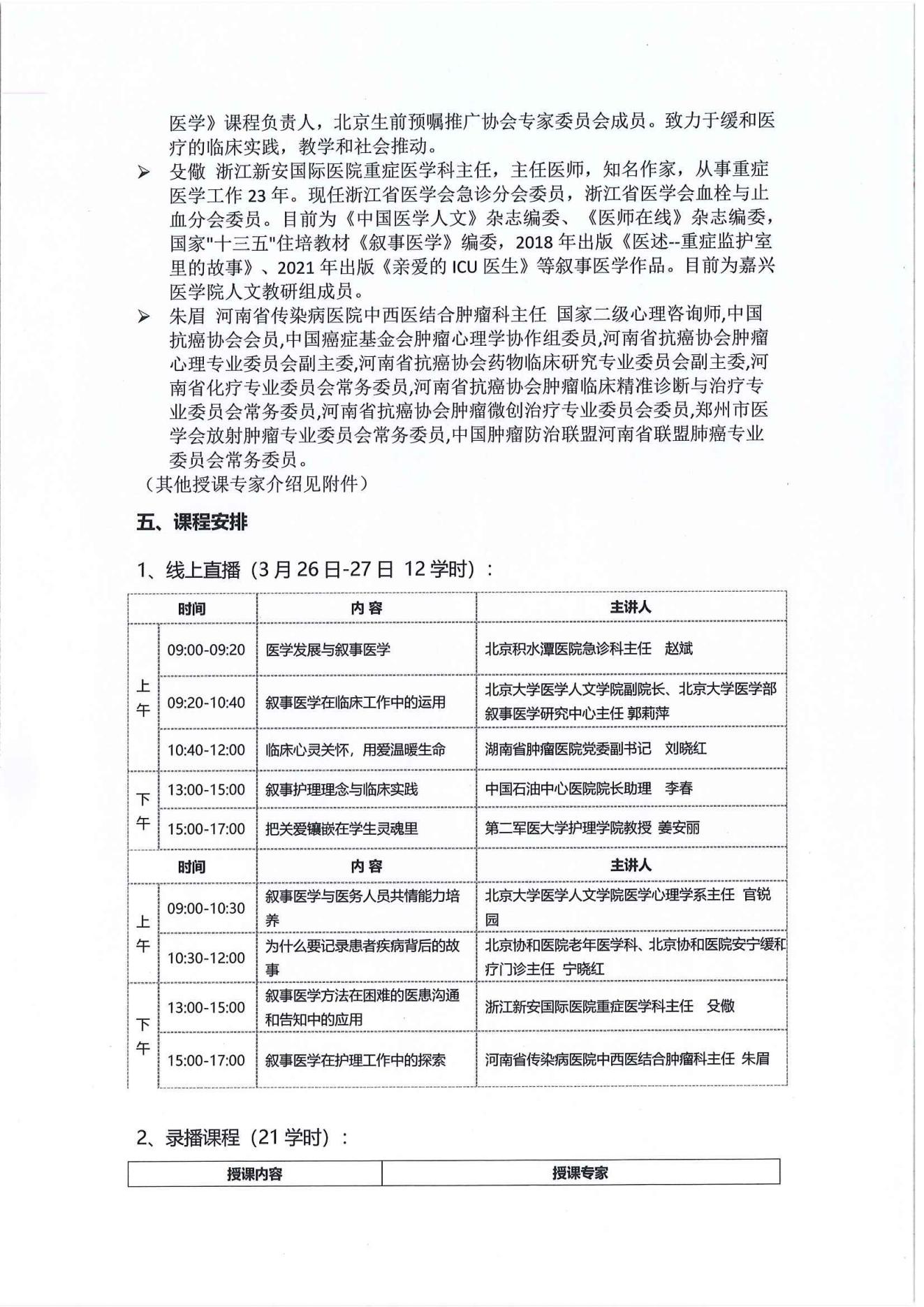 医学》课程负责人，北京生前预嘱推广协会专家委员会成员。致力于缓和医疗的临床实践，教学和社会推动。

➢ 殳儆 浙江新安国际医院重症医学科主任，主任医师，知名作家，从事重症医学工作 23 年。现任浙江省医学会急诊分会委员，浙江省医学会血栓与止血分会委员。目前为《中国医学人文》杂志编委、《医师在线》杂志编委，国家"十三五"住培教材《叙事医学》编委，2018 年出版《医述--重症监护室里的故事》、2021 年出版《亲爱的 ICU 医生》等叙事医学作品。目前为嘉兴医学院人文教研组成员。

➢ 朱眉 河南省传染病医院中西医结合肿瘤科主任 国家二级心理咨询师,中国抗癌协会会员,中国癌症基金会肿瘤心理学协作组委员,河南省抗癌协会肿瘤心理专业委员会副主委,河南省抗癌协会药物临床研究专业委员会副主委,河南省化疗专业委员会常务委员,河南省抗癌协会肿瘤临床精准诊断与治疗专业委员会常务委员,河南省抗癌协会肿瘤微创治疗专业委员会委员,郑州市医学会放射肿瘤专业委员会常务委员,中国肿瘤防治联盟河南省联盟肺癌专业委员会常务委员。

（其他授课专家介绍见附件）

五、课程安排

1、线上直播（3 月 26 日-27 日 12 学时）：

| 时间 | | 内 容 | 主讲人 |
|---|---|---|---|
| 上午 | 09:00-09:20 | 医学发展与叙事医学 | 北京积水潭医院急诊科主任 赵斌 |
| 上午 | 09:20-10:40 | 叙事医学在临床工作中的运用 | 北京大学医学人文学院副院长、北京大学医学部叙事医学研究中心主任 郭莉萍 |
| 上午 | 10:40-12:00 | 临床心灵关怀，用爱温暖生命 | 湖南省肿瘤医院党委副书记 刘晓红 |
| 下午 | 13:00-15:00 | 叙事护理理念与临床实践 | 中国石油中心医院院长助理 李春 |
| 下午 | 15:00-17:00 | 把关爱镶嵌在学生灵魂里 | 第二军医大学护理学院教授 姜安丽 |
| 时间 | | 内 容 | 主讲人 |
| 上午 | 09:00-10:30 | 叙事医学与医务人员共情能力培养 | 北京大学医学人文学院医学心理学系主任 官锐园 |
| 上午 | 10:30-12:00 | 为什么要记录患者疾病背后的故事 | 北京协和医院老年医学科、北京协和医院安宁缓和疗门诊主任 宁晓红 |
| 下午 | 13:00-15:00 | 叙事医学方法在困难的医患沟通和告知中的应用 | 浙江新安国际医院重症医学科主任 殳儆 |
| 下午 | 15:00-17:00 | 叙事医学在护理工作中的探索 | 河南省传染病医院中西医结合肿瘤科主任 朱眉 |

2、录播课程（21 学时）：

| 授课内容 | 授课专家 |
|---|---|